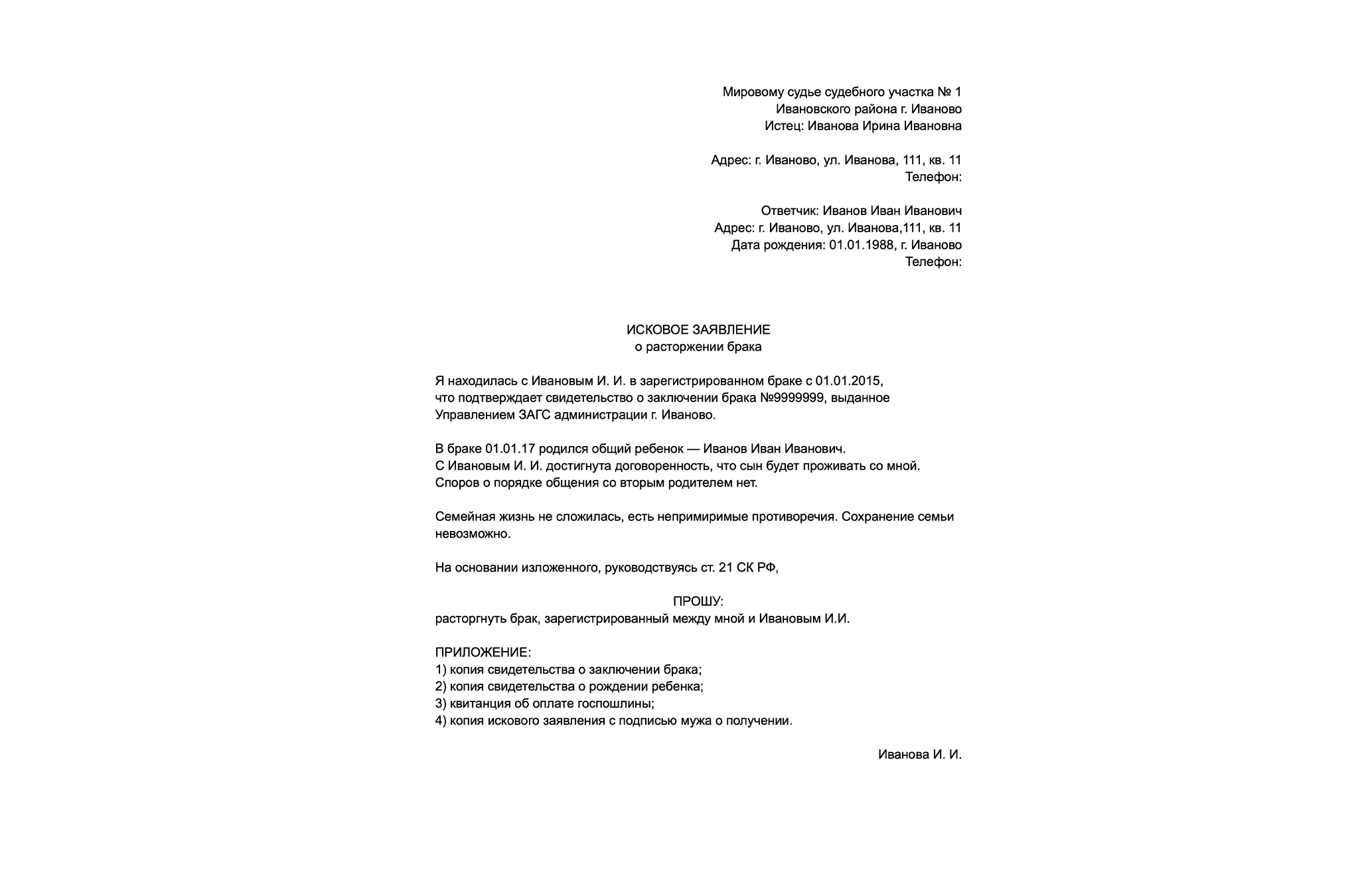 Мировому судье судебного участка № 1
Ивановского района г. Иваново
Истец: Иванова Ирина Ивановна

Адрес: г. Иваново, ул. Иванова, 111, кв. 11
Телефон:

Ответчик: Иванов Иван Иванович
Адрес: г. Иваново, ул. Иванова,111, кв. 11
Дата рождения: 01.01.1988, г. Иваново
Телефон:

ИСКОВОЕ ЗАЯВЛЕНИЕ
о расторжении брака

Я находилась с Ивановым И. И. в зарегистрированном браке с 01.01.2015, что подтверждает свидетельство о заключении брака №9999999, выданное Управлением ЗАГС администрации г. Иваново.

В браке 01.01.17 родился общий ребенок — Иванов Иван Иванович.
С Ивановым И. И. достигнута договоренность, что сын будет проживать со мной.
Споров о порядке общения со вторым родителем нет.

Семейная жизнь не сложилась, есть непримиримые противоречия. Сохранение семьи невозможно.

На основании изложенного, руководствуясь ст. 21 СК РФ,

ПРОШУ:
расторгнуть брак, зарегистрированный между мной и Ивановым И.И.

ПРИЛОЖЕНИЕ:
1) копия свидетельства о заключении брака;
2) копия свидетельства о рождении ребенка;
3) квитанция об оплате госпошлины;
4) копия искового заявления с подписью мужа о получении.

Иванова И. И.